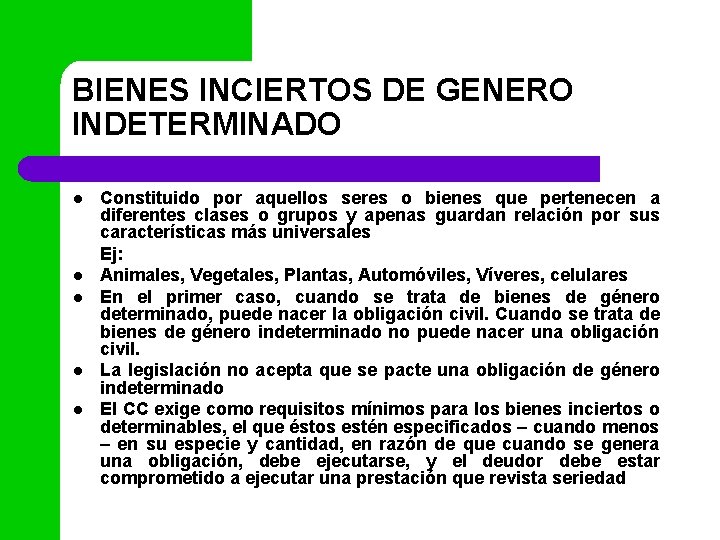 BIENES INCIERTOS DE GENERO INDETERMINADO

- Constituido por aquellos seres o bienes que pertenecen a diferentes clases o grupos y apenas guardan relación por sus características más universales

Ej:

- Animales, Vegetales, Plantas, Automóviles, Víveres, celulares
- En el primer caso, cuando se trata de bienes de género determinado, puede nacer la obligación civil. Cuando se trata de bienes de género indeterminado no puede nacer una obligación civil.
- La legislación no acepta que se pacte una obligación de género indeterminado
- El CC exige como requisitos mínimos para los bienes inciertos o determinables, el que éstos estén especificados – cuando menos – en su especie y cantidad, en razón de que cuando se genera una obligación, debe ejecutarse, y el deudor debe estar comprometido a ejecutar una prestación que revista seriedad